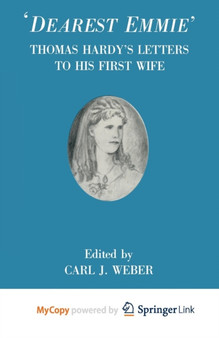 'DEAREST EMMIE'
THOMAS HARDY'S LETTERS TO HIS FIRST WIFE

Edited by
CARL J. WEBER

MyCopy powered by Springer Link